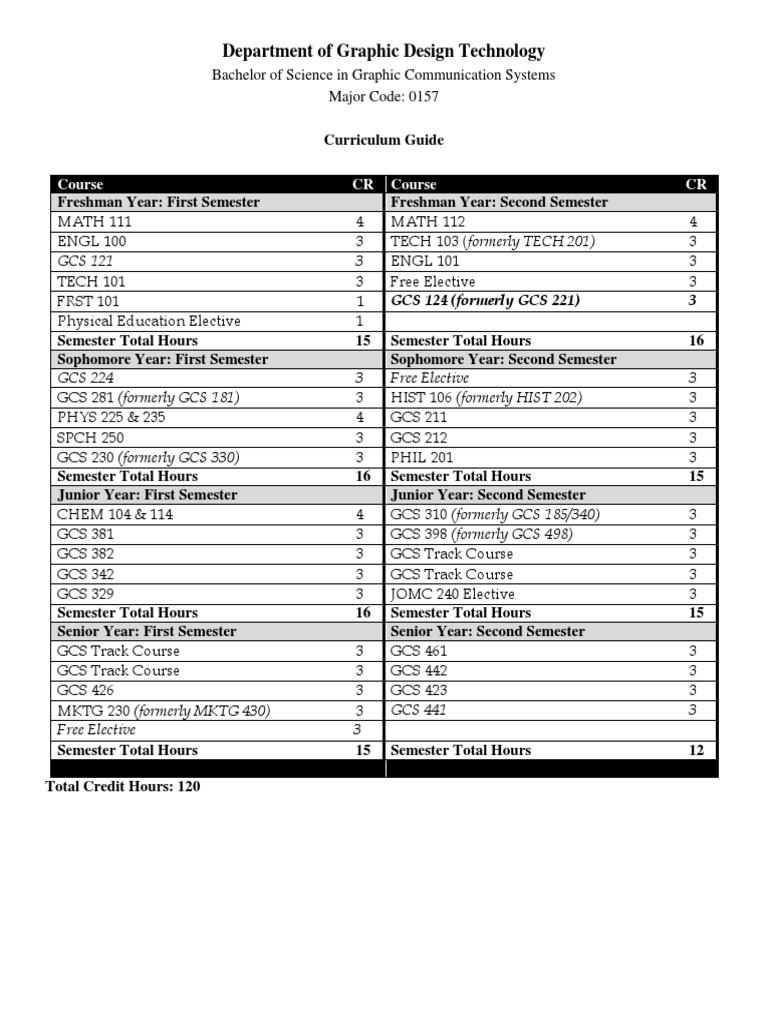 Department of Graphic Design Technology

Bachelor of Science in Graphic Communication Systems

Major Code: 0157

Curriculum Guide

| Course | CR | Course | CR |
|---|---|---|---|
| Freshman Year: First Semester | | Freshman Year: Second Semester | |
| MATH 111 | 4 | MATH 112 | 4 |
| ENGL 100 | 3 | TECH 103 (formerly TECH 201) | 3 |
| GCS 121 | 3 | ENGL 101 | 3 |
| TECH 101 | 3 | Free Elective | 3 |
| FRST 101 | 1 | GCS 124 (formerly GCS 221) | 3 |
| Physical Education Elective | 1 | | |
| Semester Total Hours | 15 | Semester Total Hours | 16 |
| Sophomore Year: First Semester | | Sophomore Year: Second Semester | |
| GCS 224 | 3 | Free Elective | 3 |
| GCS 281 (formerly GCS 181) | 3 | HIST 106 (formerly HIST 202) | 3 |
| PHYS 225 & 235 | 4 | GCS 211 | 3 |
| SPCH 250 | 3 | GCS 212 | 3 |
| GCS 230 (formerly GCS 330) | 3 | PHIL 201 | 3 |
| Semester Total Hours | 16 | Semester Total Hours | 15 |
| Junior Year: First Semester | | Junior Year: Second Semester | |
| CHEM 104 & 114 | 4 | GCS 310 (formerly GCS 185/340) | 3 |
| GCS 381 | 3 | GCS 398 (formerly GCS 498) | 3 |
| GCS 382 | 3 | GCS Track Course | 3 |
| GCS 342 | 3 | GCS Track Course | 3 |
| GCS 329 | 3 | JOMC 240 Elective | 3 |
| Semester Total Hours | 16 | Semester Total Hours | 15 |
| Senior Year: First Semester | | Senior Year: Second Semester | |
| GCS Track Course | 3 | GCS 461 | 3 |
| GCS Track Course | 3 | GCS 442 | 3 |
| GCS 426 | 3 | GCS 423 | 3 |
| MKTG 230 (formerly MKTG 430) | 3 | GCS 441 | 3 |
| Free Elective | 3 | | |
| Semester Total Hours | 15 | Semester Total Hours | 12 |

Total Credit Hours: 120